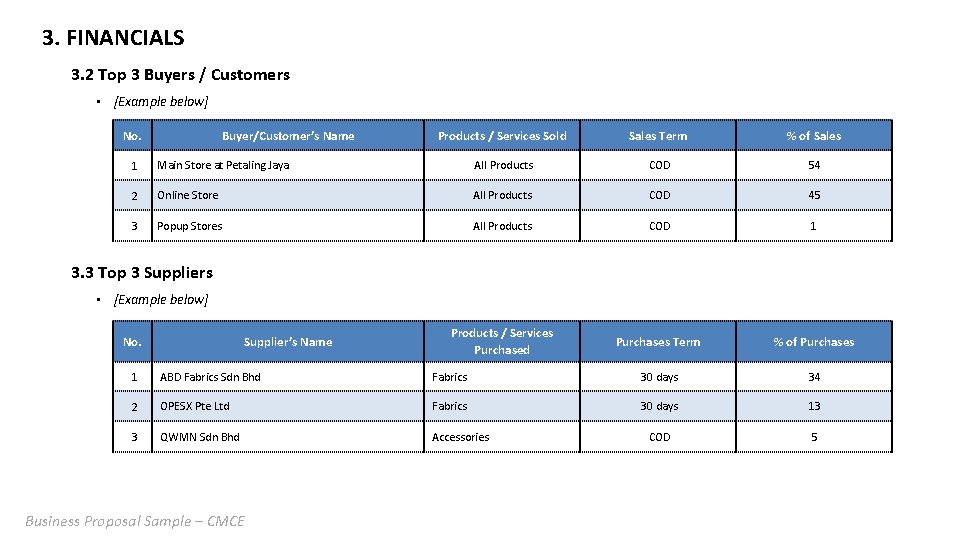 3. FINANCIALS

3.2 Top 3 Buyers / Customers

• [Example below]

| No. | Buyer/Customer's Name | Products / Services Sold | Sales Term | % of Sales |
|---|---|---|---|---|
| 1 | Main Store at Petaling Jaya | All Products | COD | 54 |
| 2 | Online Store | All Products | COD | 45 |
| 3 | Popup Stores | All Products | COD | 1 |

3.3 Top 3 Suppliers

• [Example below]

| No. | Supplier's Name | Products / Services Purchased | Purchases Term | % of Purchases |
|---|---|---|---|---|
| 1 | ABD Fabrics Sdn Bhd | Fabrics | 30 days | 34 |
| 2 | OPESX Pte Ltd | Fabrics | 30 days | 13 |
| 3 | QWMN Sdn Bhd | Accessories | COD | 5 |

Business Proposal Sample – CMCE